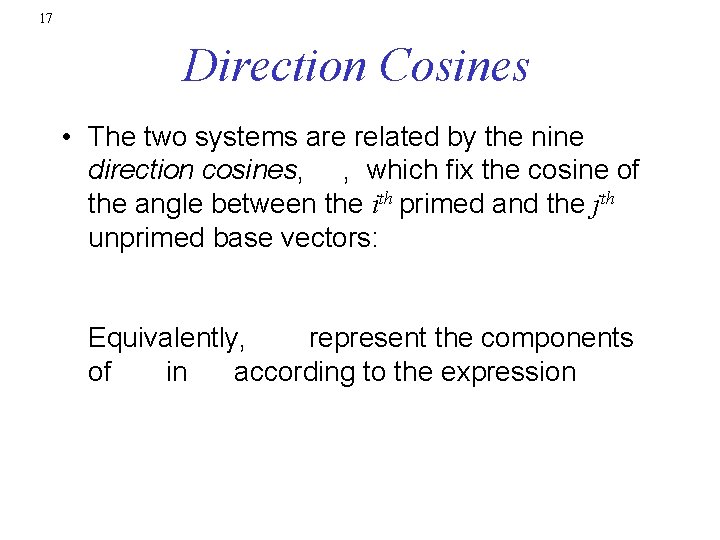 17

Direction Cosines

• The two systems are related by the nine direction cosines, , which fix the cosine of the angle between the $i^{th}$ primed and the $j^{th}$ unprimed base vectors:

Equivalently, represent the components of in according to the expression